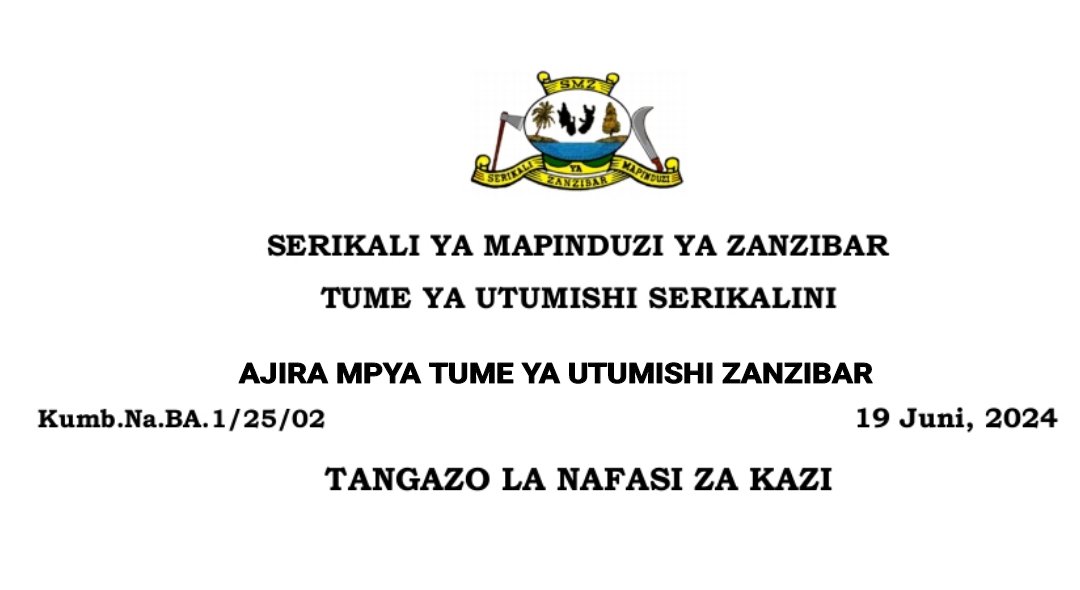 SMZ
SERIKALI YA MAPINDUZI
ZANZIBAR

SERIKALI YA MAPINDUZI YA ZANZIBAR

TUME YA UTUMISHI SERIKALINI

AJIRA MPYA TUME YA UTUMISHI ZANZIBAR

Kumb.Na.BA.1/25/02 19 Juni, 2024

TANGAZO LA NAFASI ZA KAZI